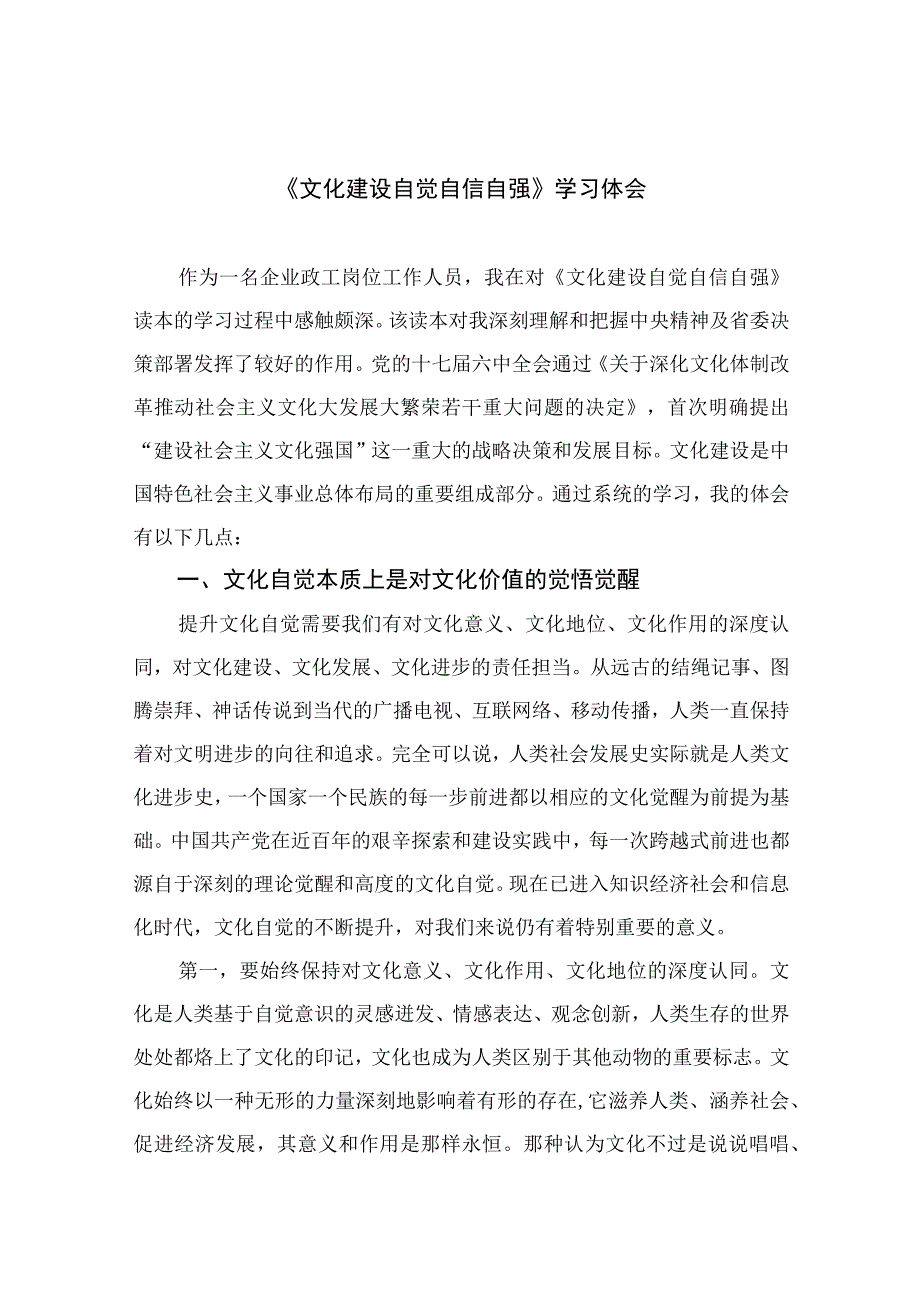 《文化建设自觉自信自强》学习体会

作为一名企业政工岗位工作人员，我在对《文化建设自觉自信自强》读本的学习过程中感触颇深。该读本对我深刻理解和把握中央精神及省委决策部署发挥了较好的作用。党的十七届六中全会通过《关于深化文化体制改革推动社会主义文化大发展大繁荣若干重大问题的决定》，首次明确提出“建设社会主义文化强国”这一重大的战略决策和发展目标。文化建设是中国特色社会主义事业总体布局的重要组成部分。通过系统的学习，我的体会有以下几点：

一、文化自觉本质上是对文化价值的觉悟觉醒

提升文化自觉需要我们有对文化意义、文化地位、文化作用的深度认同，对文化建设、文化发展、文化进步的责任担当。从远古的结绳记事、图腾崇拜、神话传说到当代的广播电视、互联网络、移动传播，人类一直保持着对文明进步的向往和追求。完全可以说，人类社会发展史实际就是人类文化进步史，一个国家一个民族的每一步前进都以相应的文化觉醒为前提为基础。中国共产党在近百年的艰辛探索和建设实践中，每一次跨越式前进也都源自于深刻的理论觉醒和高度的文化自觉。现在已进入知识经济社会和信息化时代，文化自觉的不断提升，对我们来说仍有着特别重要的意义。

第一，要始终保持对文化意义、文化作用、文化地位的深度认同。文化是人类基于自觉意识的灵感迸发、情感表达、观念创新，人类生存的世界处处都烙上了文化的印记，文化也成为人类区别于其他动物的重要标志。文化始终以一种无形的力量深刻地影响着有形的存在,它滋养人类、涵养社会、促进经济发展，其意义和作用是那样永恒。那种认为文化不过是说说唱唱、